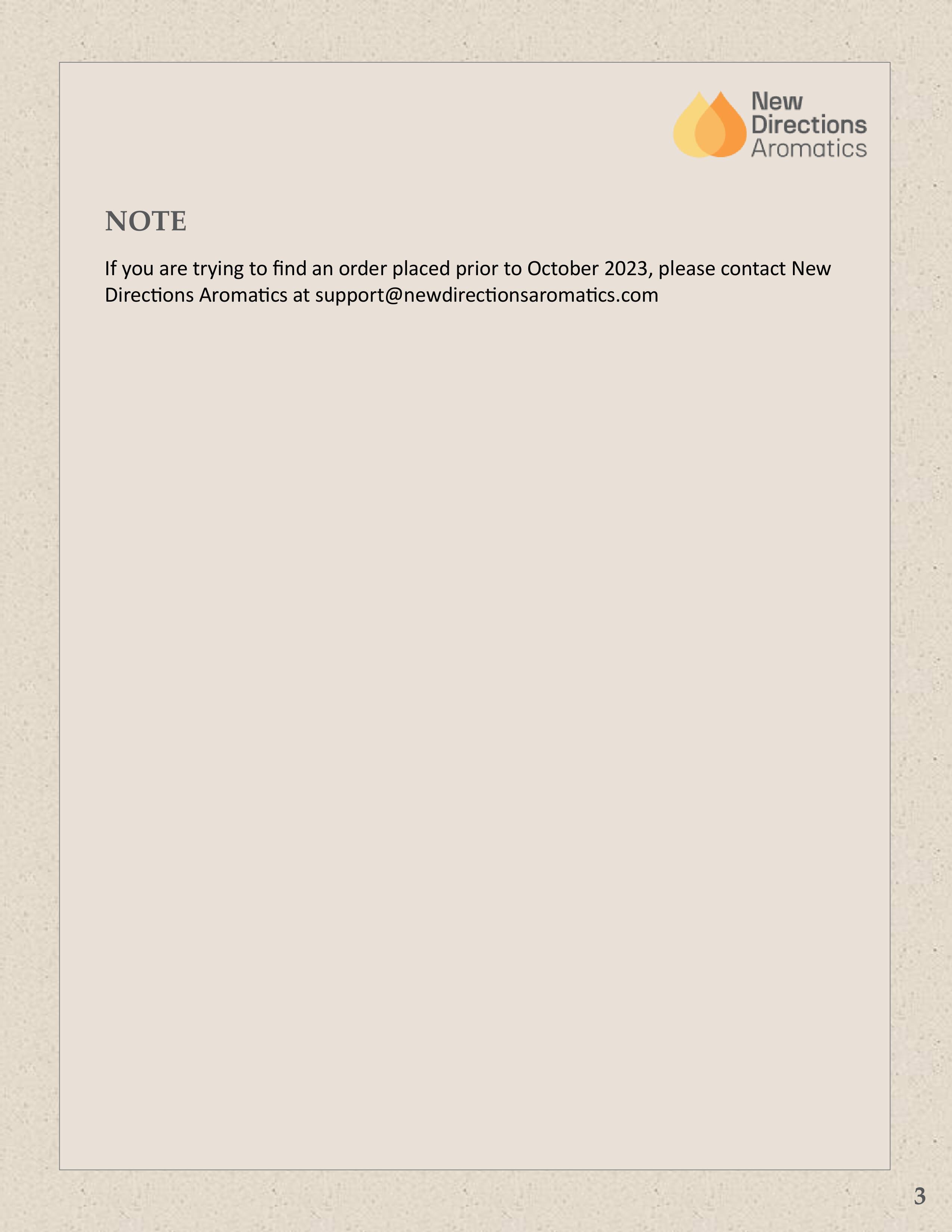 New Directions Aromatics

NOTE

If you are trying to find an order placed prior to October 2023, please contact New Directions Aromatics at support@newdirectionsaromatics.com

3